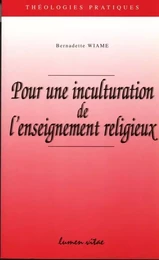 THÉOLOGIES PRATIQUES

Bernadette WIAME

Pour une inculturation de l'enseignement religieux

lumen vitae